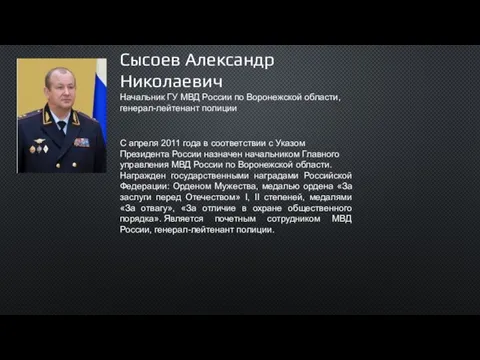 Сысоев Александр Николаевич

Начальник ГУ МВД России по Воронежской области, генерал-лейтенант полиции

С апреля 2011 года в соответствии с Указом Президента России назначен начальником Главного управления МВД России по Воронежской области. Награжден государственными наградами Российской Федерации: Орденом Мужества, медалью ордена «За заслуги перед Отечеством» I, II степеней, медалями «За отвагу», «За отличие в охране общественного порядка». Является почетным сотрудником МВД России, генерал-лейтенант полиции.